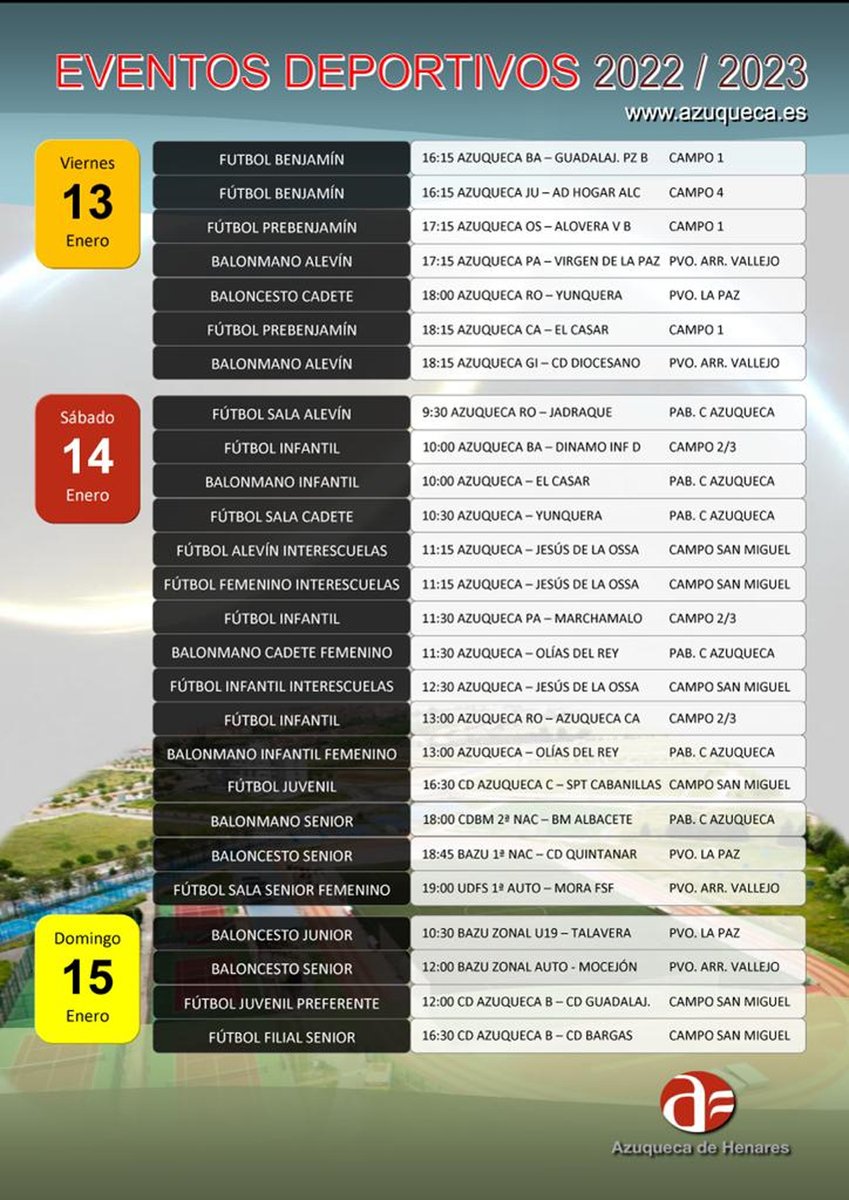 EVENTOS DEPORTIVOS 2022 / 2023
www.azuqueca.es

Viernes
13
Enero

| | | |
|---|---|---|
| FUTBOL BENJAMÍN | 16:15 AZUQUECA BA – GUADALAJ. PZ B | CAMPO 1 |
| FÚTBOL BENJAMÍN | 16:15 AZUQUECA JU – AD HOGAR ALC | CAMPO 4 |
| FÚTBOL PREBENJAMÍN | 17:15 AZUQUECA OS – ALOVERA V B | CAMPO 1 |
| BALONMANO ALEVÍN | 17:15 AZUQUECA PA – VIRGEN DE LA PAZ | PVO. ARR. VALLEJO |
| BALONCESTO CADETE | 18:00 AZUQUECA RO – YUNQUERA | PVO. LA PAZ |
| FÚTBOL PREBENJAMÍN | 18:15 AZUQUECA CA – EL CASAR | CAMPO 1 |
| BALONMANO ALEVÍN | 18:15 AZUQUECA GI – CD DIOCESANO | PVO. ARR. VALLEJO |

Sábado
14
Enero

| | | |
|---|---|---|
| FÚTBOL SALA ALEVÍN | 9:30 AZUQUECA RO – JADRAQUE | PAB. C AZUQUECA |
| FÚTBOL INFANTIL | 10:00 AZUQUECA BA – DINAMO INF D | CAMPO 2/3 |
| BALONMANO INFANTIL | 10:00 AZUQUECA – EL CASAR | PAB. C AZUQUECA |
| FÚTBOL SALA CADETE | 10:30 AZUQUECA – YUNQUERA | PAB. C AZUQUECA |
| FÚTBOL ALEVÍN INTERESCUELAS | 11:15 AZUQUECA – JESÚS DE LA OSSA | CAMPO SAN MIGUEL |
| FÚTBOL FEMENINO INTERESCUELAS | 11:15 AZUQUECA – JESÚS DE LA OSSA | CAMPO SAN MIGUEL |
| FÚTBOL INFANTIL | 11:30 AZUQUECA PA – MARCHAMALO | CAMPO 2/3 |
| BALONMANO CADETE FEMENINO | 11:30 AZUQUECA – OLÍAS DEL REY | PAB. C AZUQUECA |
| FÚTBOL INFANTIL INTERESCUELAS | 12:30 AZUQUECA – JESÚS DE LA OSSA | CAMPO SAN MIGUEL |
| FÚTBOL INFANTIL | 13:00 AZUQUECA RO – AZUQUECA CA | CAMPO 2/3 |
| BALONMANO INFANTIL FEMENINO | 13:00 AZUQUECA – OLÍAS DEL REY | PAB. C AZUQUECA |
| FÚTBOL JUVENIL | 16:30 CD AZUQUECA C – SPT CABANILLAS | CAMPO SAN MIGUEL |
| BALONMANO SENIOR | 18:00 CDBM 2ª NAC – BM ALBACETE | PAB. C AZUQUECA |
| BALONCESTO SENIOR | 18:45 BAZU 1ª NAC – CD QUINTANAR | PVO. LA PAZ |
| FÚTBOL SALA SENIOR FEMENINO | 19:00 UDFS 1ª AUTO – MORA FSF | PVO. ARR. VALLEJO |

Domingo
15
Enero

| | | |
|---|---|---|
| BALONCESTO JUNIOR | 10:30 BAZU ZONAL U19 – TALAVERA | PVO. LA PAZ |
| BALONCESTO SENIOR | 12:00 BAZU ZONAL AUTO - MOCEJÓN | PVO. ARR. VALLEJO |
| FÚTBOL JUVENIL PREFERENTE | 12:00 CD AZUQUECA B – CD GUADALAJ. | CAMPO SAN MIGUEL |
| FÚTBOL FILIAL SENIOR | 16:30 CD AZUQUECA B – CD BARGAS | CAMPO SAN MIGUEL |

Azuqueca de Henares